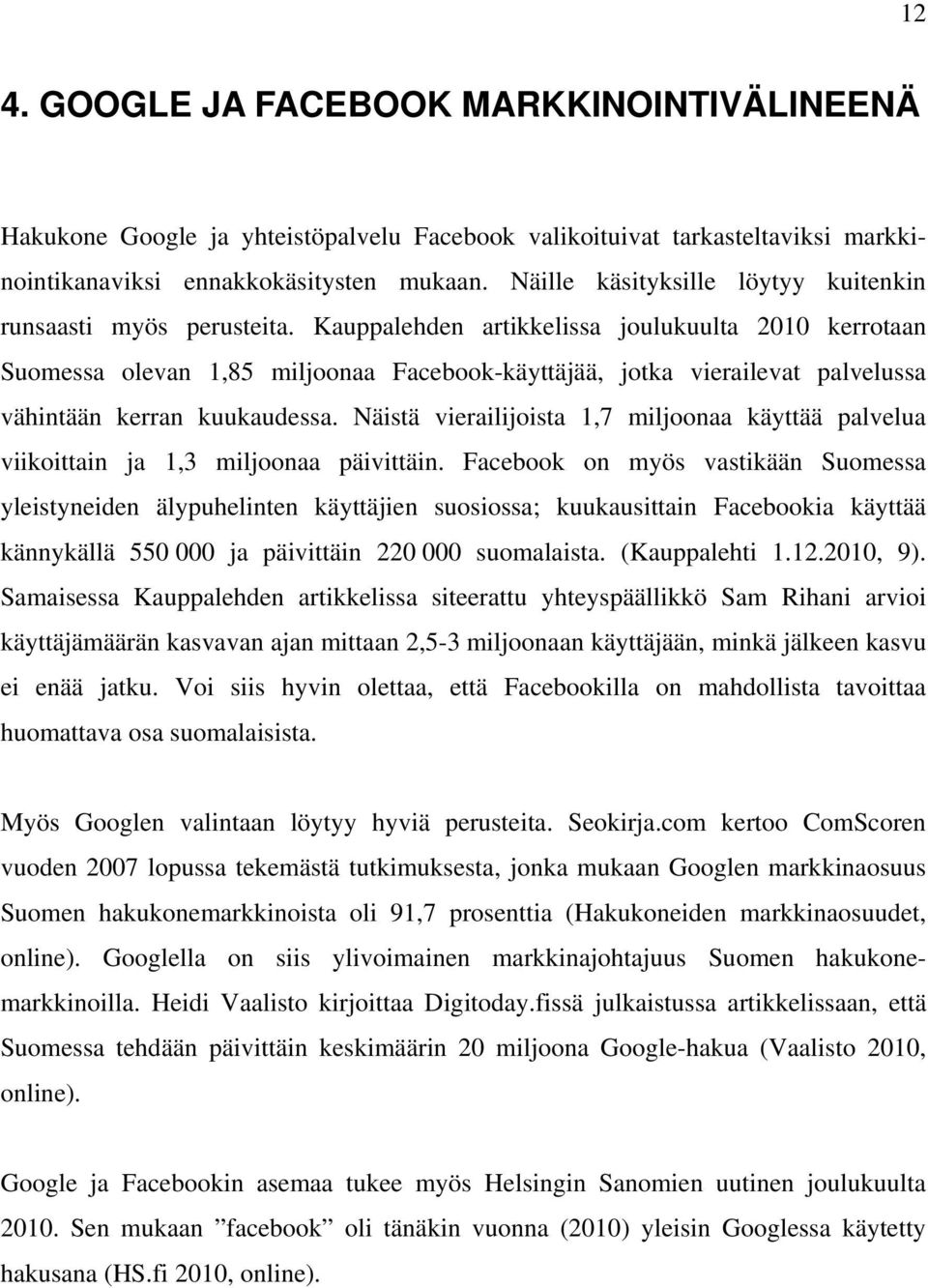 12

4. GOOGLE JA FACEBOOK MARKKINOINTIVÄLINEENÄ

Hakukone Google ja yhteistöpalvelu Facebook valikoituivat tarkasteltaviksi markkinointikanaviksi ennakkokäsitysten mukaan. Näille käsityksille löytyy kuitenkin runsaasti myös perusteita. Kauppalehden artikkelissa joulukuulta 2010 kerrotaan Suomessa olevan 1,85 miljoonaa Facebook-käyttäjää, jotka vierailevat palvelussa vähintään kerran kuukaudessa. Näistä vierailijoista 1,7 miljoonaa käyttää palvelua viikoittain ja 1,3 miljoonaa päivittäin. Facebook on myös vastikään Suomessa yleistyneiden älypuhelinten käyttäjien suosiossa; kuukausittain Facebookia käyttää kännykällä 550 000 ja päivittäin 220 000 suomalaista. (Kauppalehti 1.12.2010, 9). Samaisessa Kauppalehden artikkelissa siteerattu yhteyspäällikkö Sam Rihani arvioi käyttäjämäärän kasvavan ajan mittaan 2,5-3 miljoonaan käyttäjään, minkä jälkeen kasvu ei enää jatku. Voi siis hyvin olettaa, että Facebookilla on mahdollista tavoittaa huomattava osa suomalaisista.

Myös Googlen valintaan löytyy hyviä perusteita. Seokirja.com kertoo ComScoren vuoden 2007 lopussa tekemästä tutkimuksesta, jonka mukaan Googlen markkinaosuus Suomen hakukonemarkkinoista oli 91,7 prosenttia (Hakukoneiden markkinaosuudet, online). Googlella on siis ylivoimainen markkinajohtajuus Suomen hakukonemarkkinoilla. Heidi Vaalisto kirjoittaa Digitoday.fissä julkaistussa artikkelissaan, että Suomessa tehdään päivittäin keskimäärin 20 miljoona Google-hakua (Vaalisto 2010, online).

Google ja Facebookin asemaa tukee myös Helsingin Sanomien uutinen joulukuulta 2010. Sen mukaan ”facebook” oli tänäkin vuonna (2010) yleisin Googlessa käytetty hakusana (HS.fi 2010, online).